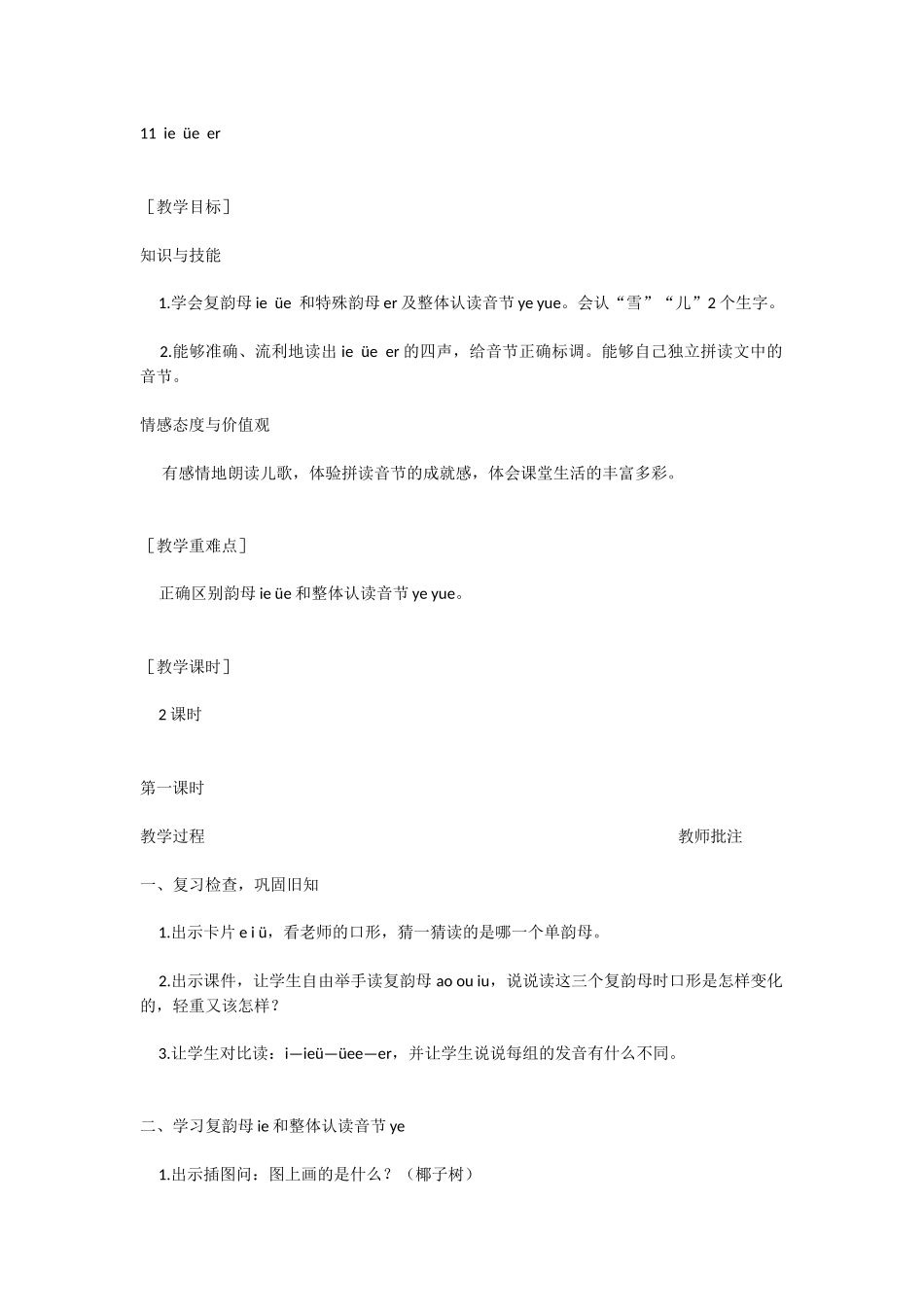 11 ie üe er

［教学目标］

知识与技能

1.学会复韵母 ie üe 和特殊韵母 er 及整体认读音节 ye yue。会认“雪”“儿”2 个生字。

2.能够准确、流利地读出 ie üe er 的四声，给音节正确标调。能够自己独立拼读文中的音节。

情感态度与价值观

有感情地朗读儿歌，体验拼读音节的成就感，体会课堂生活的丰富多彩。

［教学重难点］

正确区别韵母 ie üe 和整体认读音节 ye yue。

［教学课时］

2 课时

第一课时

教学过程

教师批注

一、复习检查，巩固旧知

1.出示卡片 e i ü，看老师的口形，猜一猜读的是哪一个单韵母。

2.出示课件，让学生自由举手读复韵母 ao ou iu，说说读这三个复韵母时口形是怎样变化的，轻重又该怎样？

3.让学生对比读：i—ieü—üee—er，并让学生说说每组的发音有什么不同。

二、学习复韵母 ie 和整体认读音节 ye

1.出示插图问：图上画的是什么？（椰子树）